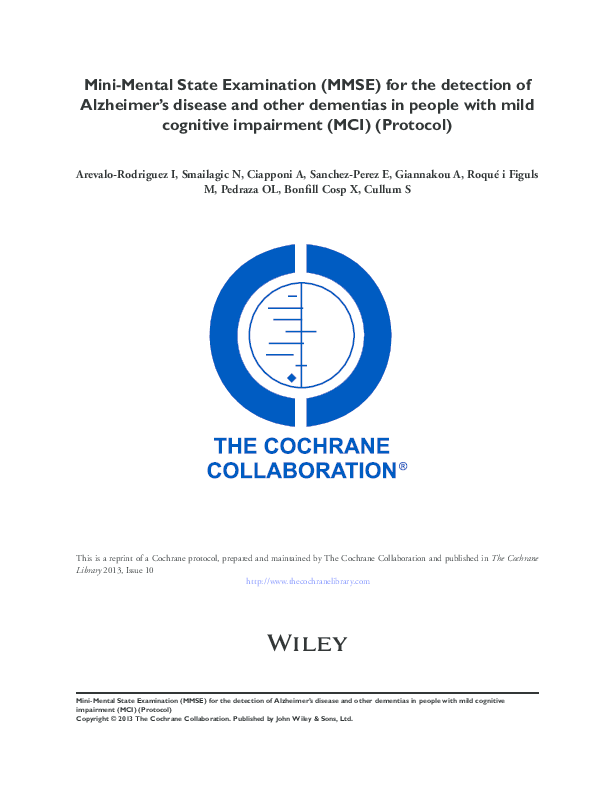 Mini-Mental State Examination (MMSE) for the detection of Alzheimer's disease and other dementias in people with mild cognitive impairment (MCI) (Protocol)

Arevalo-Rodriguez I, Smailagic N, Ciapponi A, Sanchez-Perez E, Giannakou A, Roqué i Figuls M, Pedraza OL, Bonfill Cosp X, Cullum S

THE COCHRANE COLLABORATION®

This is a reprint of a Cochrane protocol, prepared and maintained by The Cochrane Collaboration and published in The Cochrane Library 2013, Issue 10

http://www.thecochranelibrary.com

WILEY

Mini-Mental State Examination (MMSE) for the detection of Alzheimer's disease and other dementias in people with mild cognitive impairment (MCI) (Protocol)
Copyright © 2013 The Cochrane Collaboration. Published by John Wiley & Sons, Ltd.